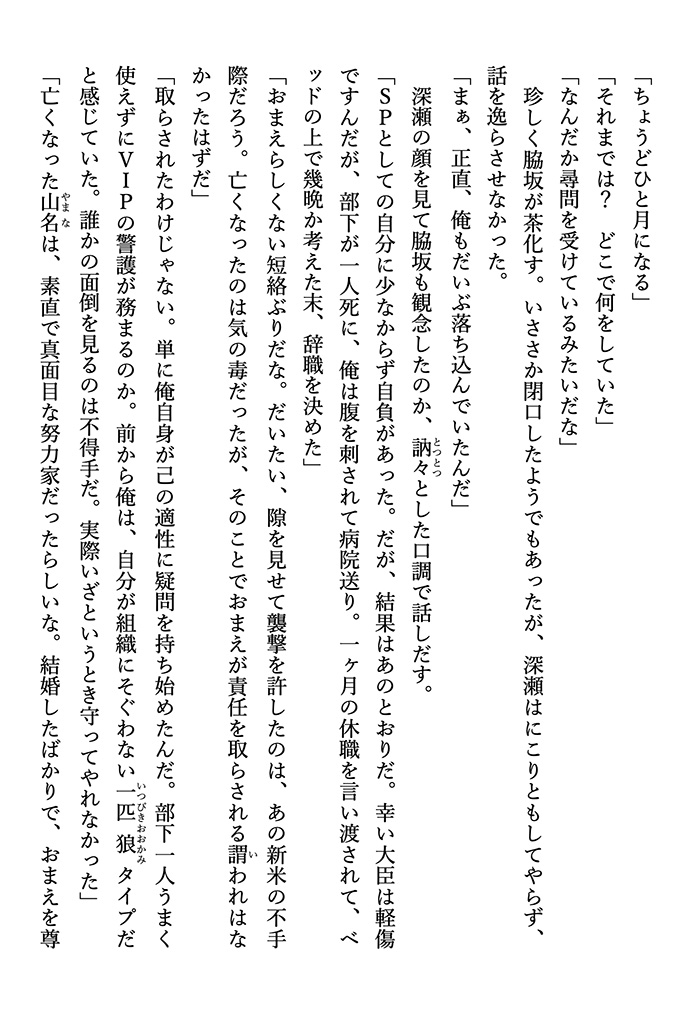 「ちょうどひと月になる」

「それまでは？　どこで何をしていた」

「なんだか尋問を受けているみたいだな」

珍しく脇坂が茶化す。いささか閉口したようでもあったが、深瀬はにこりともしてやらず、話を逸らさせなかった。

「まぁ、正直、俺もだいぶ落ち込んでいたんだ」

深瀬の顔を見て脇坂も観念したのか、訥々とした口調で話しだす。

「SPとしての自分に少なからず自負があった。だが、結果はあのとおりだ。幸い大臣は軽傷ですんだが、部下が一人死に、俺は腹を刺されて病院送り。一ヶ月の休職を言い渡されて、ベッドの上で幾晩か考えた末、辞職を決めた」

「おまえらしくない短絡ぶりだな。だいたい、隙を見せて襲撃を許したのは、あの新米の不手際だろう。亡くなったのは気の毒だったが、そのことでおまえが責任を取らされる謂われはなかったはずだ」

「取らされたわけじゃない。単に俺自身が己の適性に疑問を持ち始めたんだ。部下一人うまく使えずにVIPの警護が務まるのか。前から俺は、自分が組織にそぐわない一匹狼タイプだと感じていた。誰かの面倒を見るのは不得手だ。実際いざというとき守ってやれなかった」

「亡くなった山名は、素直で真面目な努力家だったらしいな。結婚したばかりで、おまえを尊